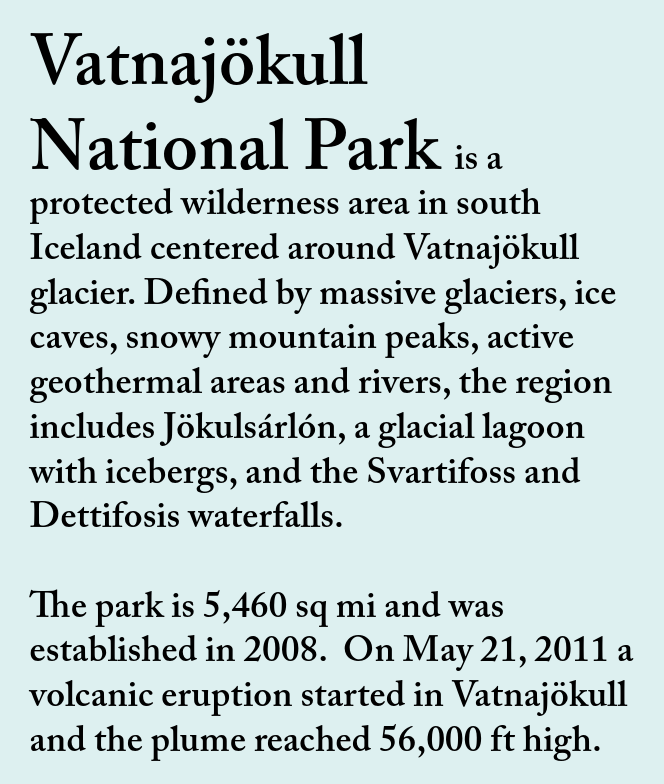 Vatnajökull National Park is a protected wilderness area in south Iceland centered around Vatnajökull glacier. Defined by massive glaciers, ice caves, snowy mountain peaks, active geothermal areas and rivers, the region includes Jökulsárlón, a glacial lagoon with icebergs, and the Svartifoss and Dettifosis waterfalls.

The park is 5,460 sq mi and was established in 2008. On May 21, 2011 a volcanic eruption started in Vatnajökull and the plume reached 56,000 ft high.